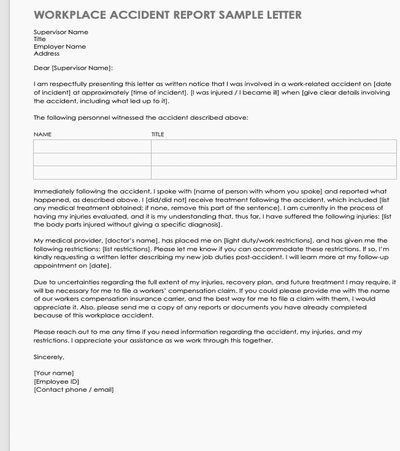 WORKPLACE ACCIDENT REPORT SAMPLE LETTER

Supervisor Name
Title
Employer Name
Address

Dear [Supervisor Name]:

I am respectfully presenting this letter as written notice that I was involved in a work-related accident on [date of incident] at approximately [time of incident]. [I was injured / I became ill] when [give clear details involving the accident, including what led up to it].

The following personnel witnessed the accident described above:

| NAME | TITLE |
|---|---|
| | |
| | |
| | |

Immediately following the accident, I spoke with [name of person with whom you spoke] and reported what happened, as described above. I [did/did not] receive treatment following the accident, which included [list any medical treatment obtained; if none, remove this part of the sentence]. I am currently in the process of having my injuries evaluated, and it is my understanding that, thus far, I have suffered the following injuries: [list the body parts injured without giving a specific diagnosis].

My medical provider, [doctor's name], has placed me on [light duty/work restrictions], and has given me the following restrictions: [list restrictions]. Please let me know if you can accommodate these restrictions. If so, I'm kindly requesting a written letter describing my new job duties post-accident. I will learn more at my follow-up appointment on [date].

Due to uncertainties regarding the full extent of my injuries, recovery plan, and future treatment I may require, it will be necessary for me to file a workers' compensation claim. If you could please provide me with the name of our workers compensation insurance carrier, and the best way for me to file a claim with them, I would appreciate it. Also, please send me a copy of any reports or documents you have already completed because of this workplace accident.

Please reach out to me any time if you need information regarding the accident, my injuries, and my restrictions. I appreciate your assistance as we work through this together.

Sincerely,

[Your name]
[Employee ID]
[Contact phone / email]